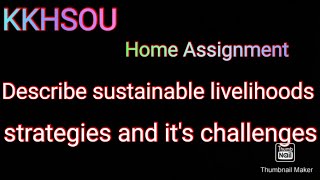 KKHSOU

Home Assignment

Describe sustainable livelihoods strategies and it's challenges

Thumb Nail

Thumbnail Maker